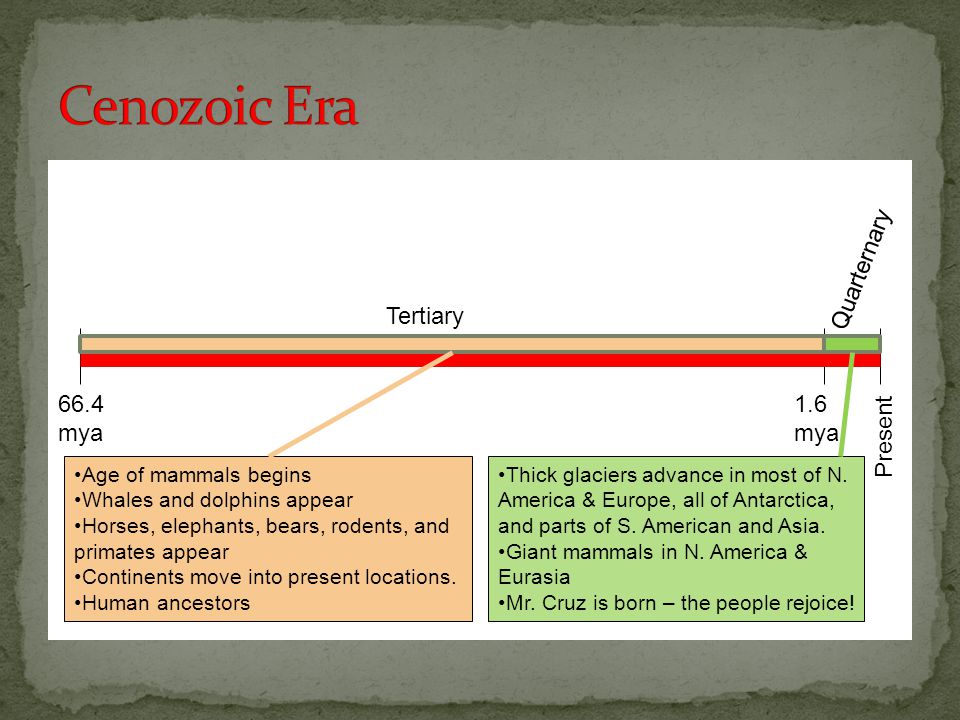 Cenozoic Era

Tertiary

Quarternary

66.4 mya

1.6 mya

Present

•Age of mammals begins
•Whales and dolphins appear
•Horses, elephants, bears, rodents, and primates appear
•Continents move into present locations.
•Human ancestors

•Thick glaciers advance in most of N. America & Europe, all of Antarctica, and parts of S. American and Asia.
•Giant mammals in N. America & Eurasia
•Mr. Cruz is born – the people rejoice!